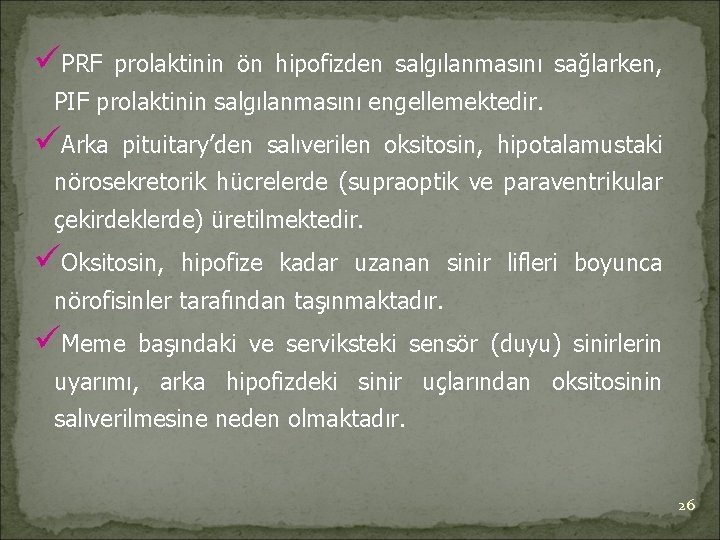 ✓PRF prolaktinin ön hipofizden salgılanmasını sağlarken, PIF prolaktinin salgılanmasını engellemektedir.

✓Arka pituitary'den salıverilen oksitosin, hipotalamustaki nörosekretorik hücrelerde (supraoptik ve paraventrikular çekirdeklerde) üretilmektedir.

✓Oksitosin, hipofize kadar uzanan sinir lifleri boyunca nörofisinler tarafından taşınmaktadır.

✓Meme başındaki ve serviksteki sensör (duyu) sinirlerin uyarımı, arka hipofizdeki sinir uçlarından oksitosinin salıverilmesine neden olmaktadır.

26